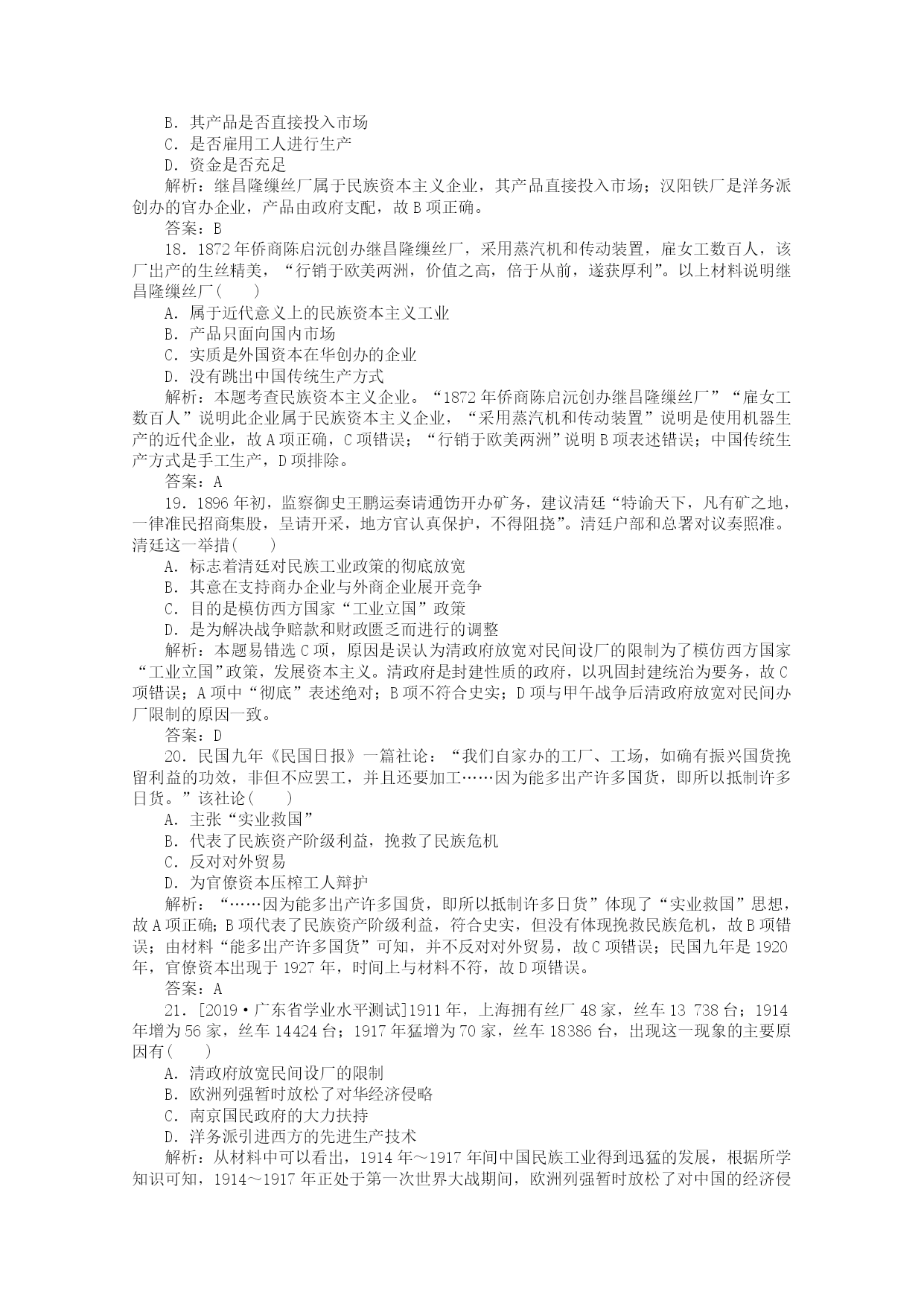 B．其产品是否直接投入市场
C．是否雇用工人进行生产
D．资金是否充足
解析：继昌隆缫丝厂属于民族资本主义企业，其产品直接投入市场；汉阳铁厂是洋务派创办的官办企业，产品由政府支配，故B项正确。
答案：B
18．1872年侨商陈启沅创办继昌隆缫丝厂，采用蒸汽机和传动装置，雇女工数百人，该厂出产的生丝精美，“行销于欧美两洲，价值之高，倍于从前，遂获厚利”。以上材料说明继昌隆缫丝厂(　　)
A．属于近代意义上的民族资本主义工业
B．产品只面向国内市场
C．实质是外国资本在华创办的企业
D．没有跳出中国传统生产方式
解析：本题考查民族资本主义企业。“1872年侨商陈启沅创办继昌隆缫丝厂”“雇女工数百人”说明此企业属于民族资本主义企业，“采用蒸汽机和传动装置”说明是使用机器生产的近代企业，故A项正确，C项错误；“行销于欧美两洲”说明B项表述错误；中国传统生产方式是手工生产，D项排除。
答案：A
19．1896年初，监察御史王鹏运奏请通饬开办矿务，建议清廷“特谕天下，凡有矿之地，一律准民招商集股，呈请开采，地方官认真保护，不得阻挠”。清廷户部和总署对议奏照准。清廷这一举措(　　)
A．标志着清廷对民族工业政策的彻底放宽
B．其意在支持商办企业与外商企业展开竞争
C．目的是模仿西方国家“工业立国”政策
D．是为解决战争赔款和财政匮乏而进行的调整
解析：本题易错选C项，原因是误认为清政府放宽对民间设厂的限制为了模仿西方国家“工业立国”政策，发展资本主义。清政府是封建性质的政府，以巩固封建统治为要务，故C项错误；A项中“彻底”表述绝对；B项不符合史实；D项与甲午战争后清政府放宽对民间办厂限制的原因一致。
答案：D
20．民国九年《民国日报》一篇社论：“我们自家办的工厂、工场，如确有振兴国货挽留利益的功效，非但不应罢工，并且还要加工……因为能多出产许多国货，即所以抵制许多日货。”该社论(　　)
A．主张“实业救国”
B．代表了民族资产阶级利益，挽救了民族危机
C．反对对外贸易
D．为官僚资本压榨工人辩护
解析：“……因为能多出产许多国货，即所以抵制许多日货”体现了“实业救国”思想，故A项正确；B项代表了民族资产阶级利益，符合史实，但没有体现挽救民族危机，故B项错误；由材料“能多出产许多国货”可知，并不反对对外贸易，故C项错误；民国九年是1920年，官僚资本出现于1927年，时间上与材料不符，故D项错误。
答案：A
21．[2019·广东省学业水平测试]1911年，上海拥有丝厂48家，丝车13 738台；1914年增为56家，丝车14424台；1917年猛增为70家，丝车18386台，出现这一现象的主要原因有(　　)
A．清政府放宽民间设厂的限制
B．欧洲列强暂时放松了对华经济侵略
C．南京国民政府的大力扶持
D．洋务派引进西方的先进生产技术
解析：从材料中可以看出，1914年～1917年间中国民族工业得到迅猛的发展，根据所学知识可知，1914～1917年正处于第一次世界大战期间，欧洲列强暂时放松了对中国的经济侵